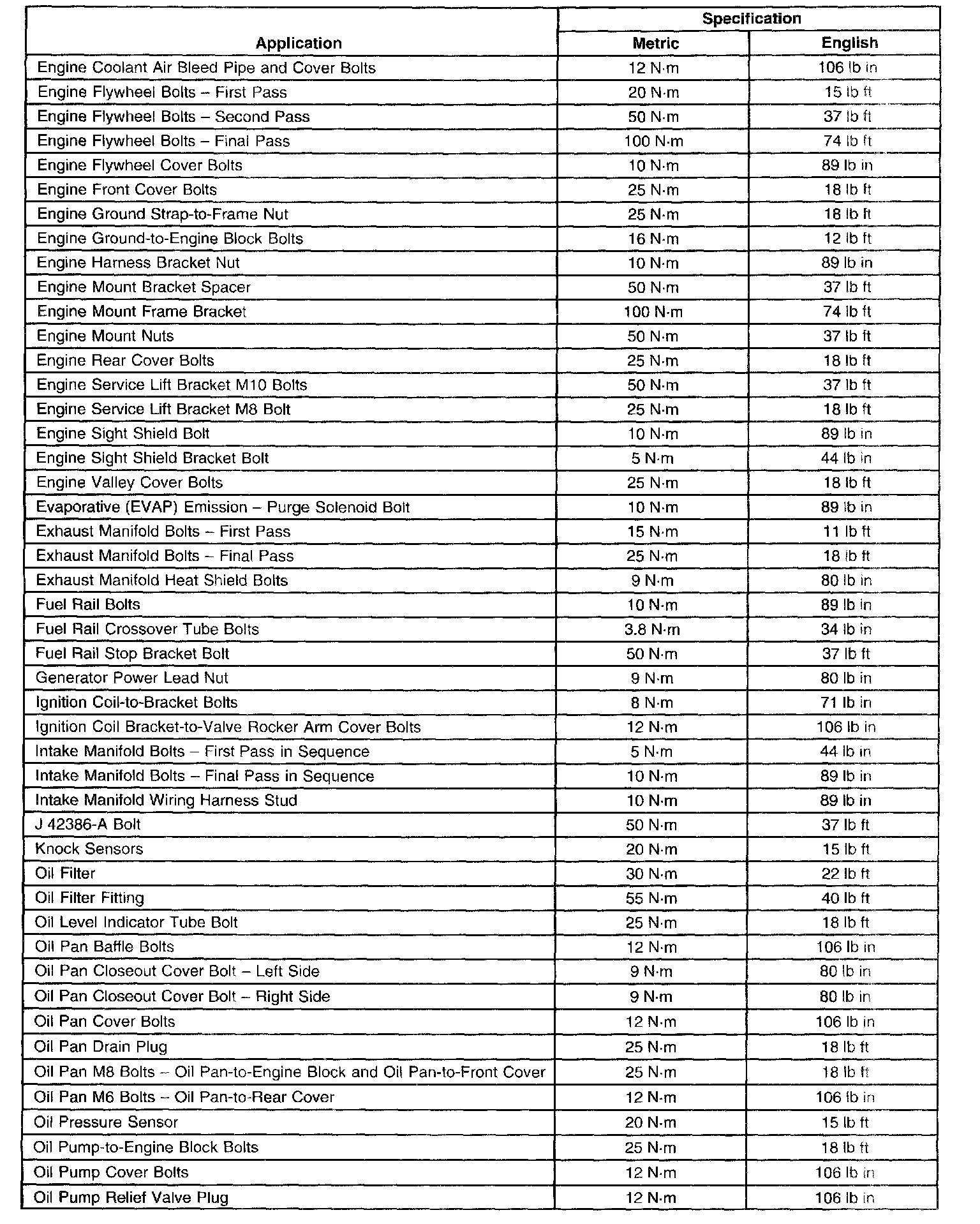 | Application | Specification Metric | Specification English |
|---|---|---|
| Engine Coolant Air Bleed Pipe and Cover Bolts | 12 N·m | 106 lb in |
| Engine Flywheel Bolts – First Pass | 20 N·m | 15 lb ft |
| Engine Flywheel Bolts – Second Pass | 50 N·m | 37 lb ft |
| Engine Flywheel Bolts – Final Pass | 100 N·m | 74 lb ft |
| Engine Flywheel Cover Bolts | 10 N·m | 89 lb in |
| Engine Front Cover Bolts | 25 N·m | 18 lb ft |
| Engine Ground Strap-to-Frame Nut | 25 N·m | 18 lb ft |
| Engine Ground-to-Engine Block Bolts | 16 N·m | 12 lb ft |
| Engine Harness Bracket Nut | 10 N·m | 89 lb in |
| Engine Mount Bracket Spacer | 50 N·m | 37 lb ft |
| Engine Mount Frame Bracket | 100 N·m | 74 lb ft |
| Engine Mount Nuts | 50 N·m | 37 lb ft |
| Engine Rear Cover Bolts | 25 N·m | 18 lb ft |
| Engine Service Lift Bracket M10 Bolts | 50 N·m | 37 lb ft |
| Engine Service Lift Bracket M8 Bolt | 25 N·m | 18 lb ft |
| Engine Sight Shield Bolt | 10 N·m | 89 lb in |
| Engine Sight Shield Bracket Bolt | 5 N·m | 44 lb in |
| Engine Valley Cover Bolts | 25 N·m | 18 lb ft |
| Evaporative (EVAP) Emission – Purge Solenoid Bolt | 10 N·m | 89 lb in |
| Exhaust Manifold Bolts – First Pass | 15 N·m | 11 lb ft |
| Exhaust Manifold Bolts – Final Pass | 25 N·m | 18 lb ft |
| Exhaust Manifold Heat Shield Bolts | 9 N·m | 80 lb in |
| Fuel Rail Bolts | 10 N·m | 89 lb in |
| Fuel Rail Crossover Tube Bolts | 3.8 N·m | 34 lb in |
| Fuel Rail Stop Bracket Bolt | 50 N·m | 37 lb ft |
| Generator Power Lead Nut | 9 N·m | 80 lb in |
| Ignition Coil-to-Bracket Bolts | 8 N·m | 71 lb in |
| Ignition Coil Bracket-to-Valve Rocker Arm Cover Bolts | 12 N·m | 106 lb in |
| Intake Manifold Bolts – First Pass in Sequence | 5 N·m | 44 lb in |
| Intake Manifold Bolts – Final Pass in Sequence | 10 N·m | 89 lb in |
| Intake Manifold Wiring Harness Stud | 10 N·m | 89 lb in |
| J 42386-A Bolt | 50 N·m | 37 lb ft |
| Knock Sensors | 20 N·m | 15 lb ft |
| Oil Filter | 30 N·m | 22 lb ft |
| Oil Filter Fitting | 55 N·m | 40 lb ft |
| Oil Level Indicator Tube Bolt | 25 N·m | 18 lb ft |
| Oil Pan Baffle Bolts | 12 N·m | 106 lb in |
| Oil Pan Closeout Cover Bolt – Left Side | 9 N·m | 80 lb in |
| Oil Pan Closeout Cover Bolt – Right Side | 9 N·m | 80 lb in |
| Oil Pan Cover Bolts | 12 N·m | 106 lb in |
| Oil Pan Drain Plug | 25 N·m | 18 lb ft |
| Oil Pan M8 Bolts – Oil Pan-to-Engine Block and Oil Pan-to-Front Cover | 25 N·m | 18 lb ft |
| Oil Pan M6 Bolts – Oil Pan-to-Rear Cover | 12 N·m | 106 lb in |
| Oil Pressure Sensor | 20 N·m | 15 lb ft |
| Oil Pump-to-Engine Block Bolts | 25 N·m | 18 lb ft |
| Oil Pump Cover Bolts | 12 N·m | 106 lb in |
| Oil Pump Relief Valve Plug | 12 N·m | 106 lb in |